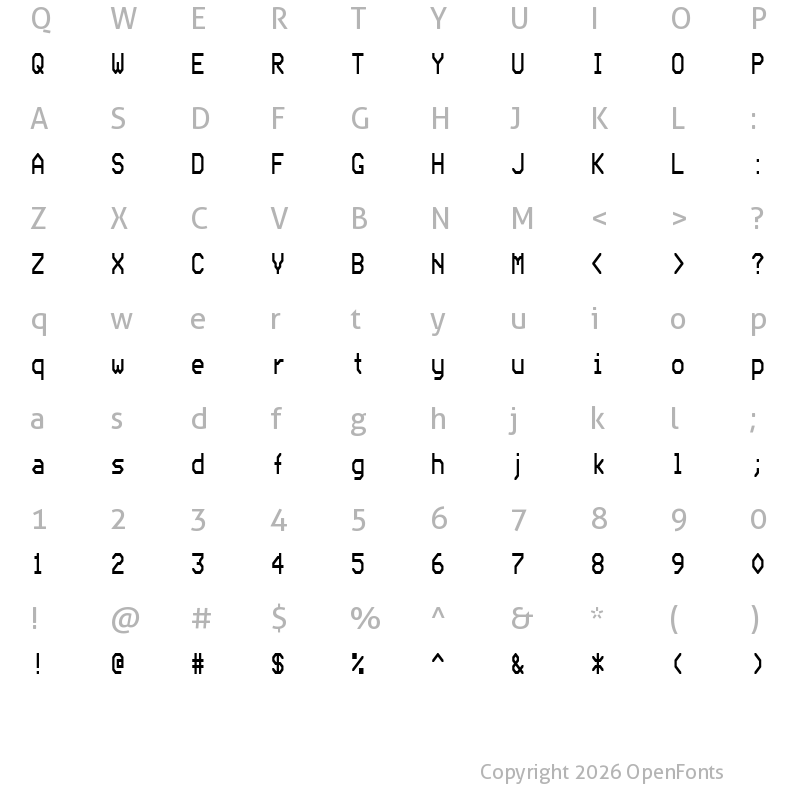 Q W E R T Y U I O P
Q W E R T Y U I O P

A S D F G H J K L :
A S D F G H J K L :

Z X C V B N M < > ?
Z X C V B N M < > ?

q w e r t y u i o p
q w e r t y u i o p

a s d f g h j k l ;
a s d f g h j k l ;

1 2 3 4 5 6 7 8 9 0
1 2 3 4 5 6 7 8 9 0

! @ # $ % ^ & * ( )
! @ # $ % ^ & * ( )

Copyright 2026 OpenFonts